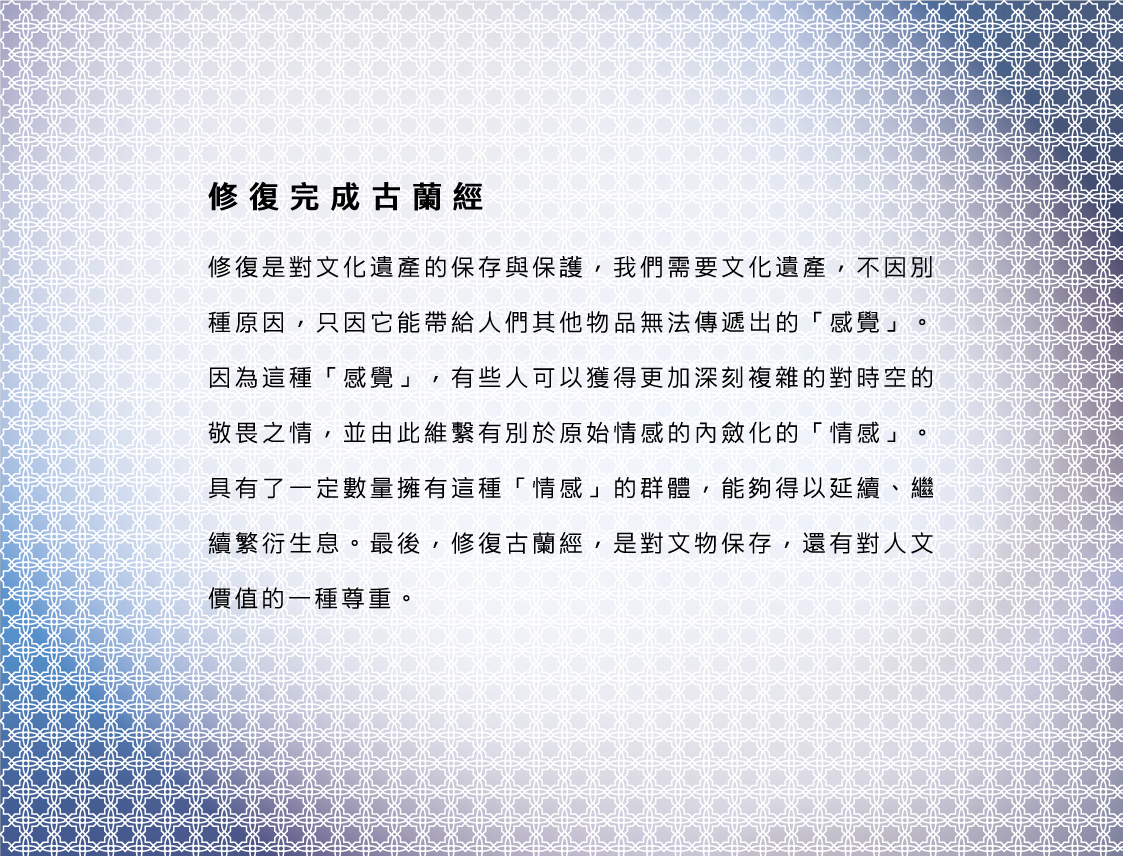 修復完成古蘭經

修復是對文化遺產的保存與保護，我們需要文化遺產，不因別種原因，只因它能帶給人們其他物品無法傳遞出的「感覺」。因為這種「感覺」，有些人可以獲得更加深刻複雜的對時空的敬畏之情，並由此維繫有別於原始情感的內斂化的「情感」。具有了一定數量擁有這種「情感」的群體，能夠得以延續、繼續繁衍生息。最後，修復古蘭經，是對文物保存，還有對人文價值的一種尊重。